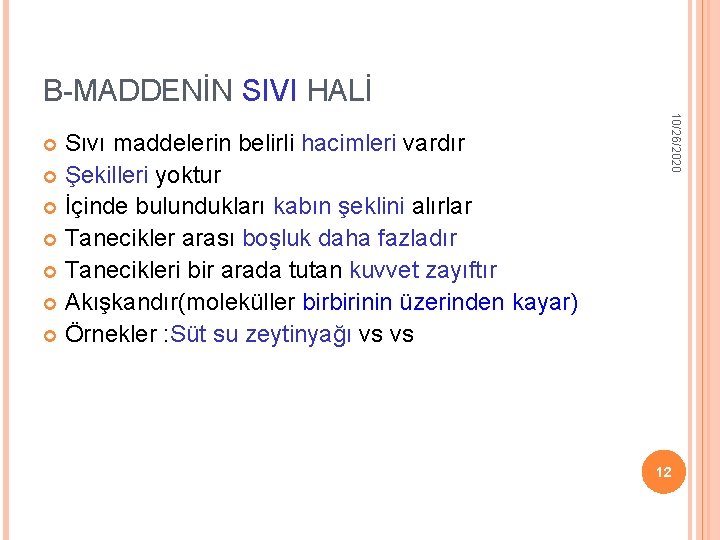 B-MADDENİN SIVI HALİ

10/26/2020

Sıvı maddelerin belirli hacimleri vardır
Şekilleri yoktur
İçinde bulundukları kabın şeklini alırlar
Tanecikler arası boşluk daha fazladır
Tanecikleri bir arada tutan kuvvet zayıftır
Akışkandır(moleküller birbirinin üzerinden kayar)
Örnekler :Süt su zeytinyağı vs vs

12